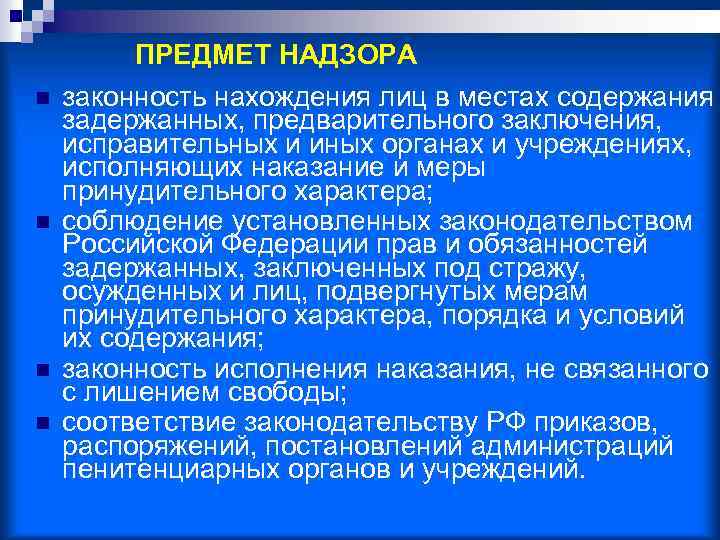 ПРЕДМЕТ НАДЗОРА

законность нахождения лиц в местах содержания задержанных, предварительного заключения, исправительных и иных органах и учреждениях, исполняющих наказание и меры принудительного характера;

соблюдение установленных законодательством Российской Федерации прав и обязанностей задержанных, заключенных под стражу, осужденных и лиц, подвергнутых мерам принудительного характера, порядка и условий их содержания;

законность исполнения наказания, не связанного с лишением свободы;

соответствие законодательству РФ приказов, распоряжений, постановлений администраций пенитенциарных органов и учреждений.